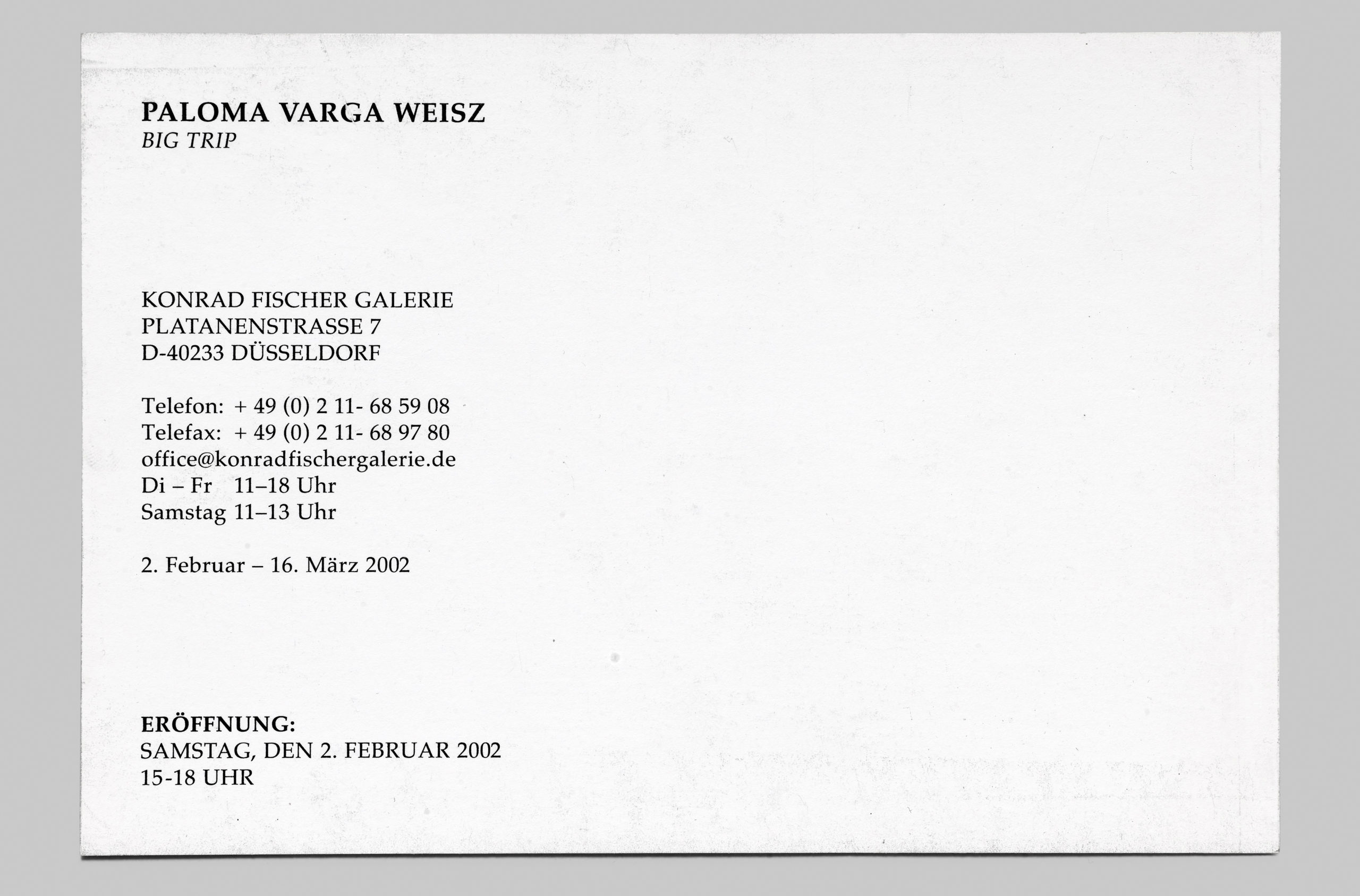 PALOMA VARGA WEISZ
BIG TRIP

KONRAD FISCHER GALERIE
PLATANENSTRASSE 7
D-40233 DÜSSELDORF

Telefon: + 49 (0) 2 11- 68 59 08
Telefax: + 49 (0) 2 11- 68 97 80
office@konradfischergalerie.de
Di – Fr 11–18 Uhr
Samstag 11–13 Uhr

2. Februar – 16. März 2002

ERÖFFNUNG:
SAMSTAG, DEN 2. FEBRUAR 2002
15-18 UHR